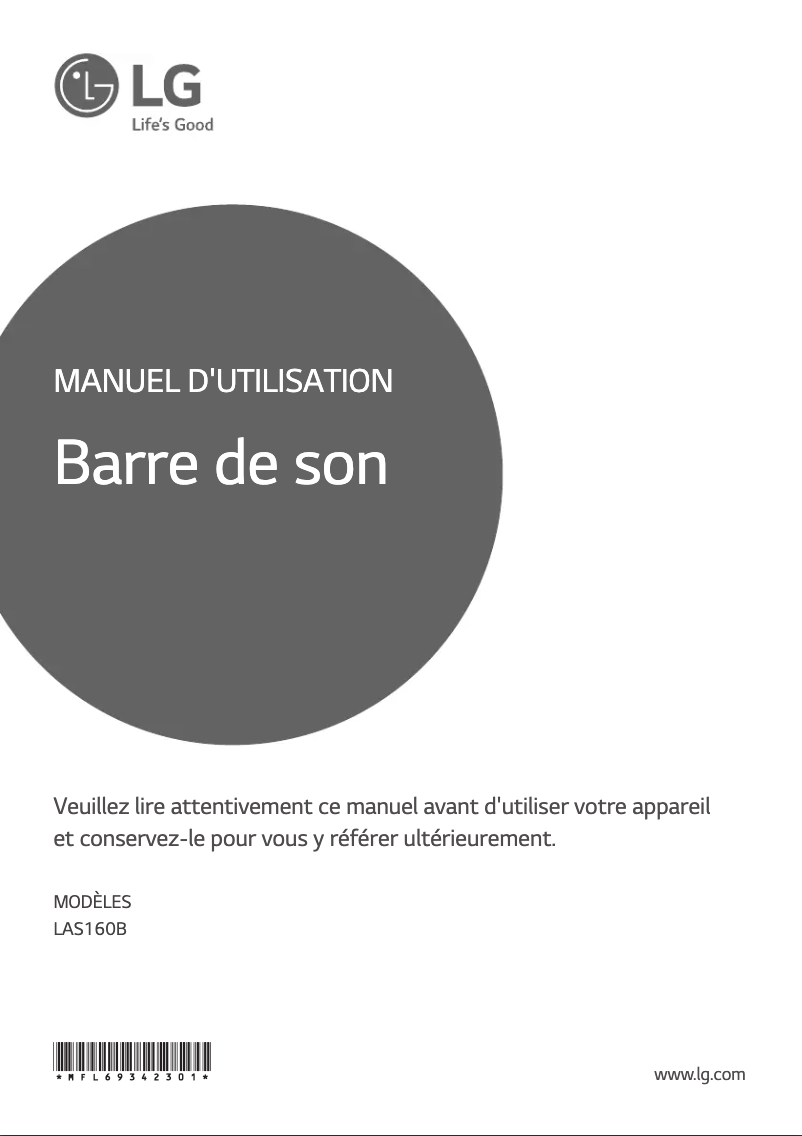 LG
Life's Good

MANUEL D'UTILISATION

Barre de son

Veuillez lire attentivement ce manuel avant d'utiliser votre appareil et conservez-le pour vous y référer ultérieurement.

MODÈLES
LAS160B

*MFL69342301*

www.lg.com